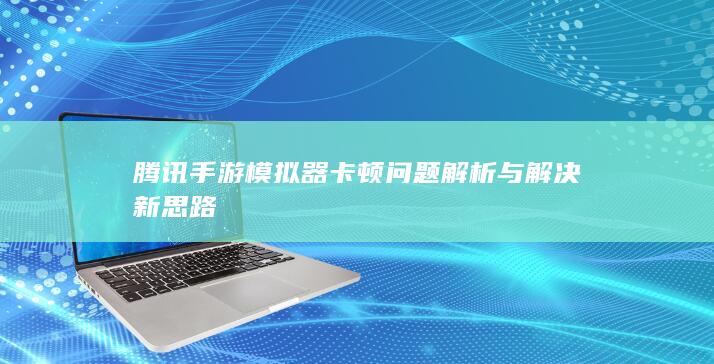 腾讯手游模拟器卡顿问题解析与解决新思路